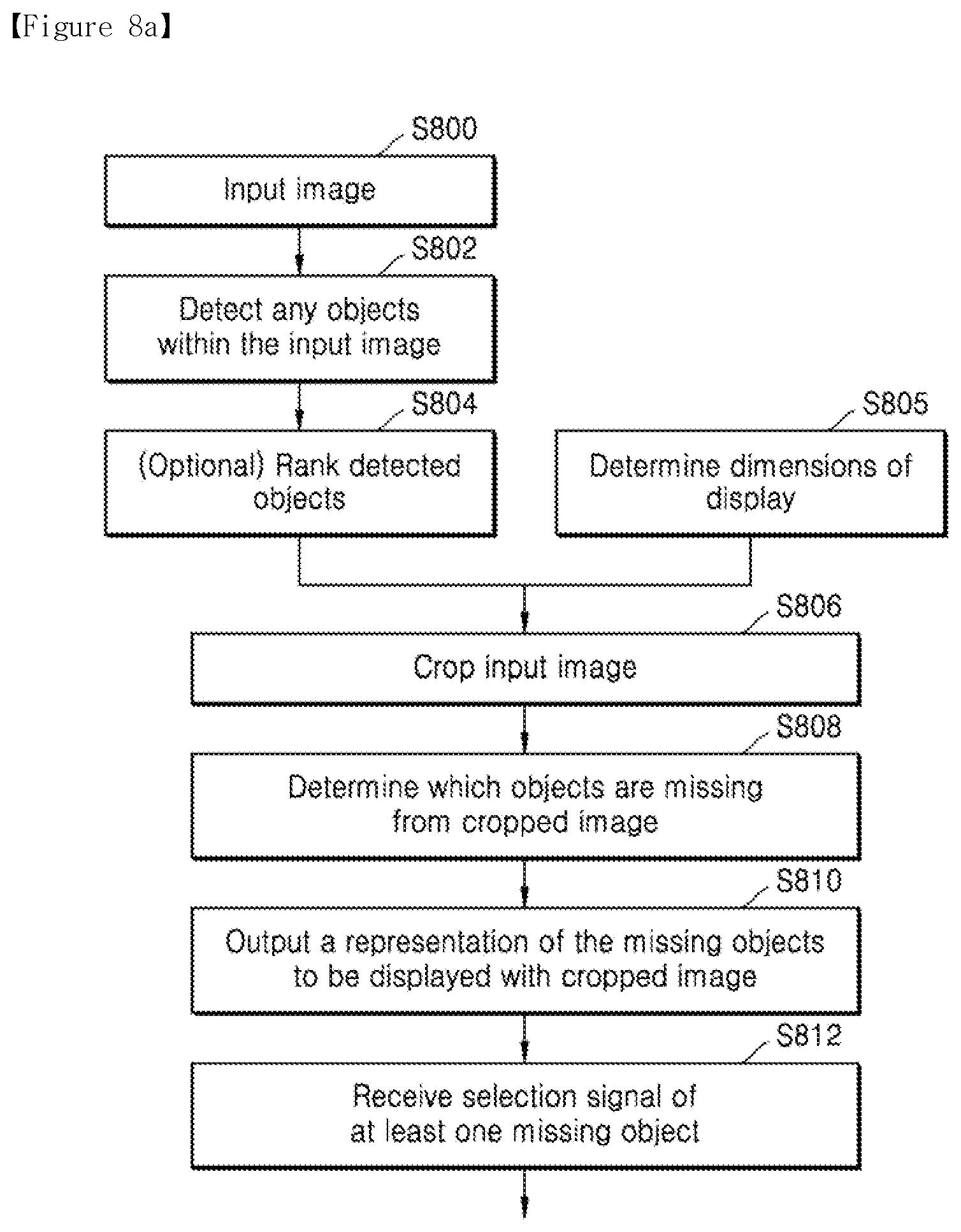 【Figure 8a】

S800
Input image

S802
Detect any objects within the input image

S804
(Optional) Rank detected objects

S805
Determine dimensions of display

S806
Crop input image

S808
Determine which objects are missing from cropped image

S810
Output a representation of the missing objects to be displayed with cropped image

S812
Receive selection signal of at least one missing object